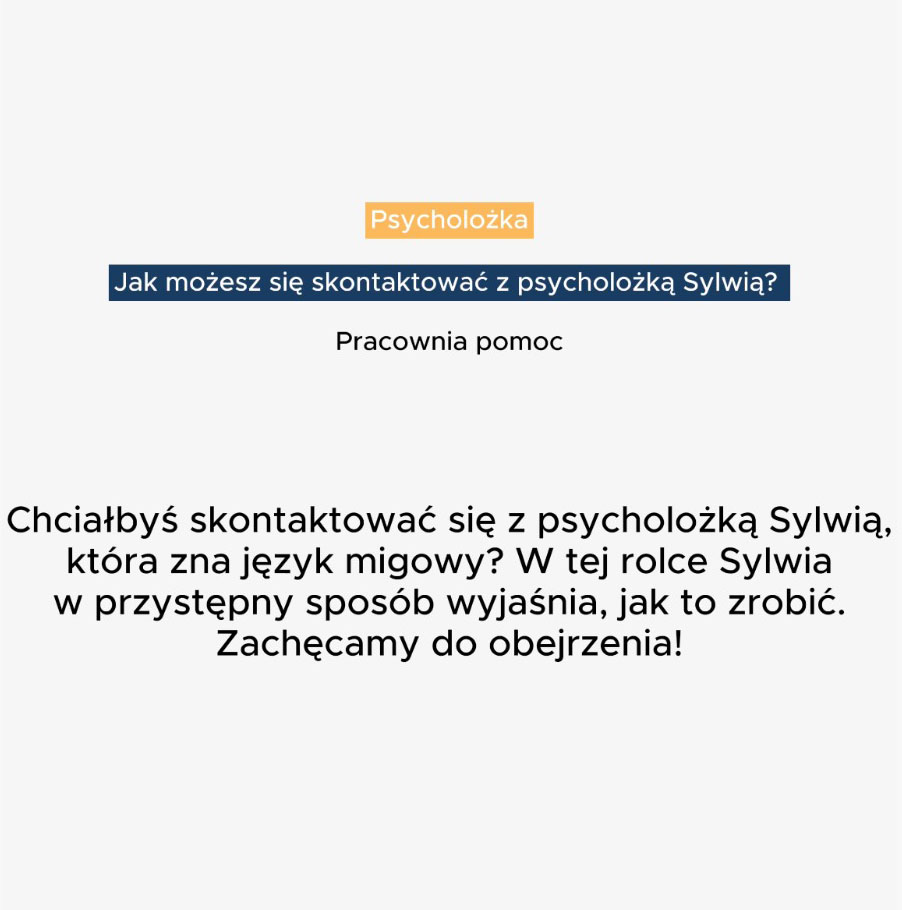 Psycholożka

Jak możesz się skontaktować z psycholożką Sylwią?

Pracownia pomoc

Chciałbyś skontaktować się z psycholożką Sylwią, która zna język migowy? W tej rolce Sylwia w przystępny sposób wyjaśnia, jak to zrobić. Zachęcamy do obejrzenia!